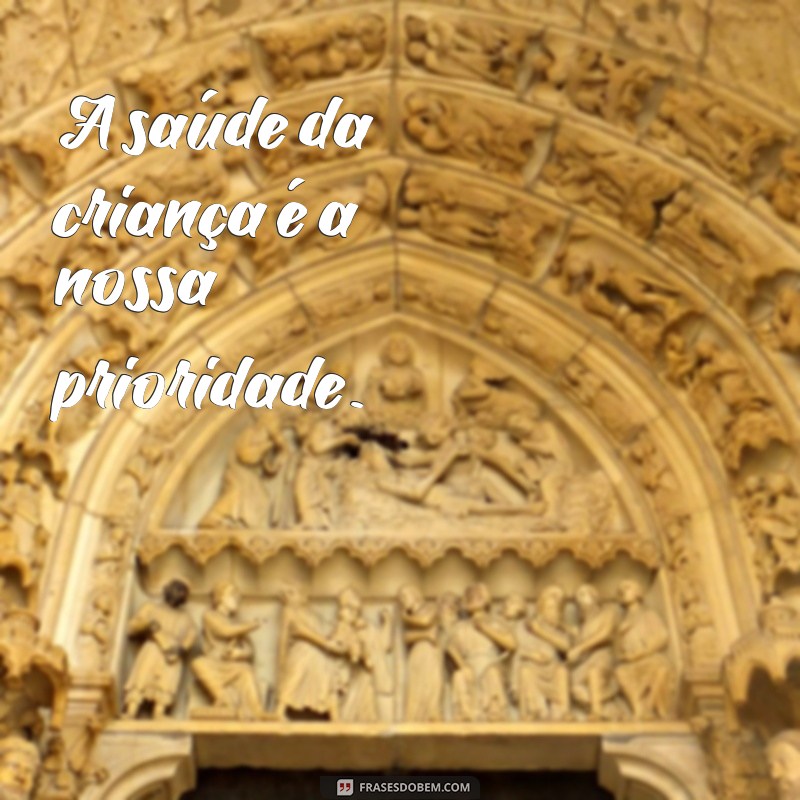 A saúde da criança é a nossa prioridade.

FRASESDOBEM.COM